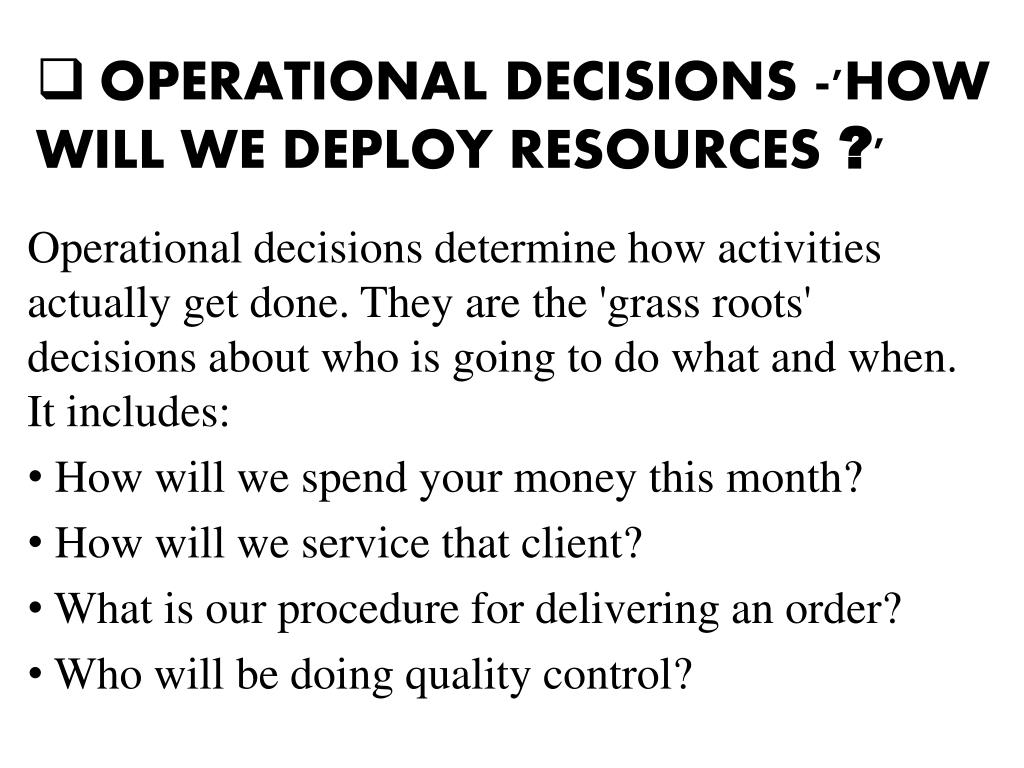 ❑ OPERATIONAL DECISIONS -'HOW WILL WE DEPLOY RESOURCES ?'

Operational decisions determine how activities actually get done. They are the 'grass roots' decisions about who is going to do what and when. It includes:

• How will we spend your money this month?

• How will we service that client?

• What is our procedure for delivering an order?

• Who will be doing quality control?